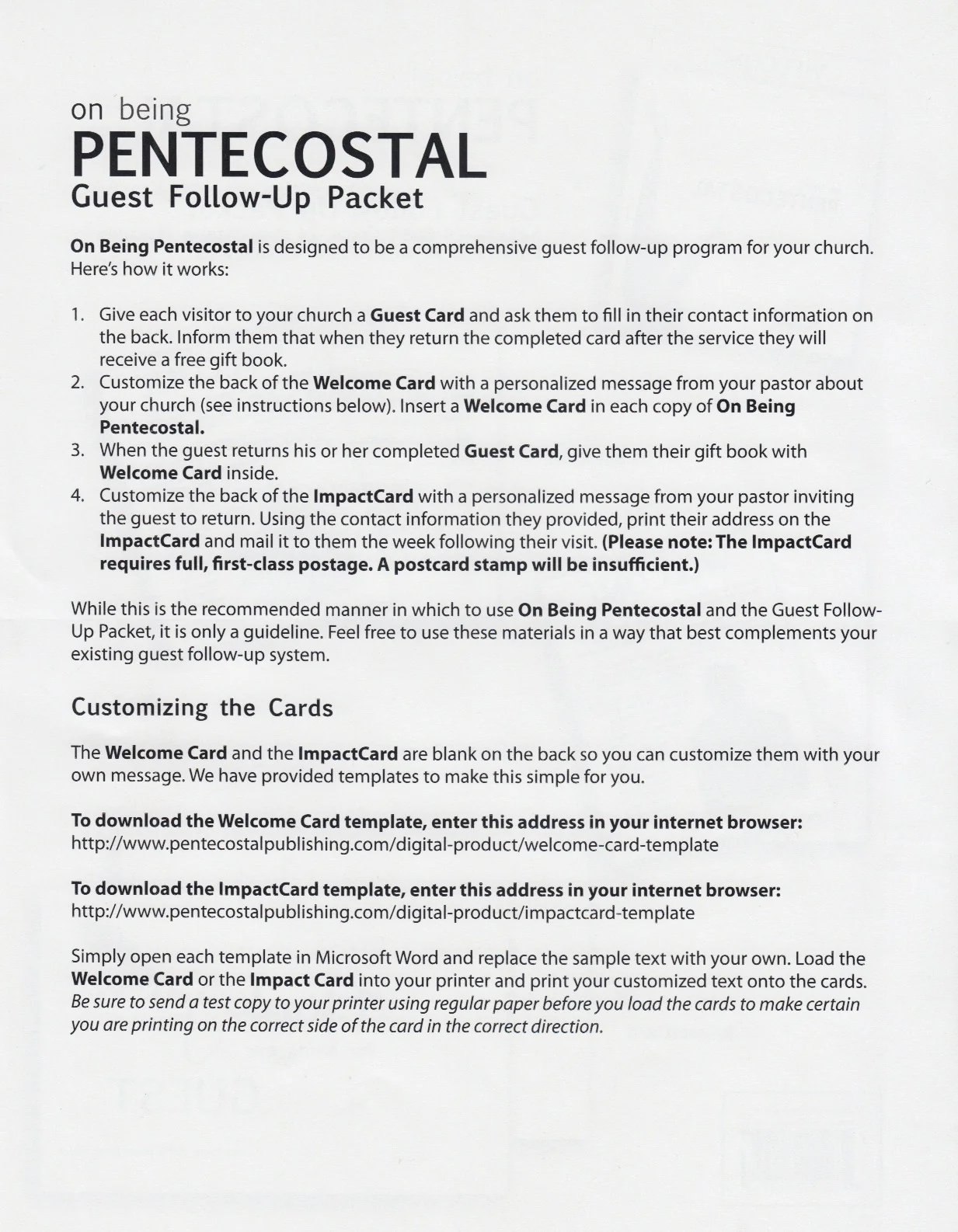 on being
PENTECOSTAL
Guest Follow-Up Packet

On Being Pentecostal is designed to be a comprehensive guest follow-up program for your church. Here's how it works:

1. Give each visitor to your church a Guest Card and ask them to fill in their contact information on the back. Inform them that when they return the completed card after the service they will receive a free gift book.
2. Customize the back of the Welcome Card with a personalized message from your pastor about your church (see instructions below). Insert a Welcome Card in each copy of On Being Pentecostal.
3. When the guest returns his or her completed Guest Card, give them their gift book with Welcome Card inside.
4. Customize the back of the ImpactCard with a personalized message from your pastor inviting the guest to return. Using the contact information they provided, print their address on the ImpactCard and mail it to them the week following their visit. (Please note: The ImpactCard requires full, first-class postage. A postcard stamp will be insufficient.)

While this is the recommended manner in which to use On Being Pentecostal and the Guest Follow-Up Packet, it is only a guideline. Feel free to use these materials in a way that best complements your existing guest follow-up system.

Customizing the Cards

The Welcome Card and the ImpactCard are blank on the back so you can customize them with your own message. We have provided templates to make this simple for you.

To download the Welcome Card template, enter this address in your internet browser:
http://www.pentecostalpublishing.com/digital-product/welcome-card-template

To download the ImpactCard template, enter this address in your internet browser:
http://www.pentecostalpublishing.com/digital-product/impactcard-template

Simply open each template in Microsoft Word and replace the sample text with your own. Load the Welcome Card or the Impact Card into your printer and print your customized text onto the cards. Be sure to send a test copy to your printer using regular paper before you load the cards to make certain you are printing on the correct side of the card in the correct direction.